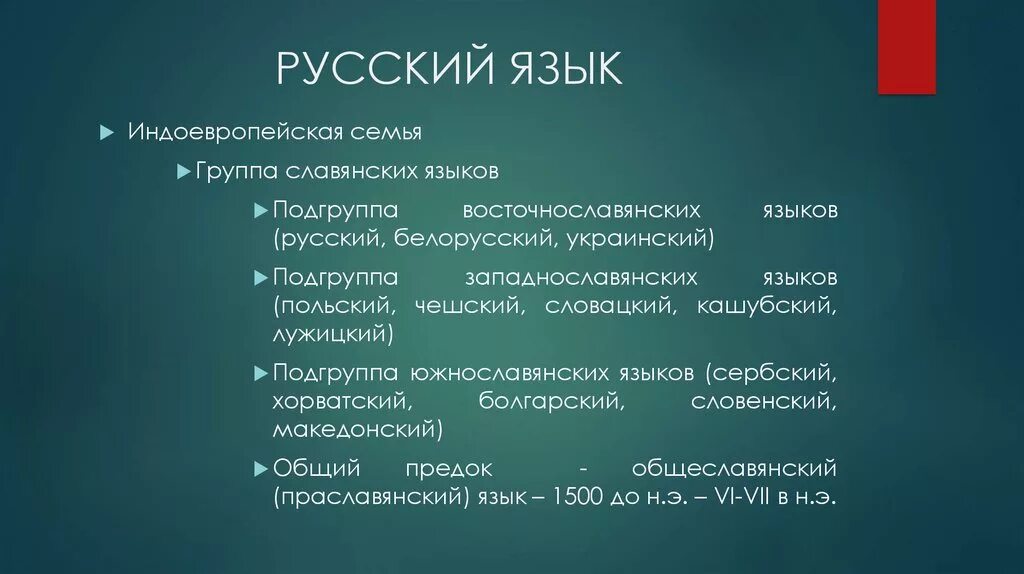 РУССКИЙ ЯЗЫК

Индоевропейская семья

Группа славянских языков

Подгруппа восточнославянских языков (русский, белорусский, украинский)

Подгруппа западнославянских языков (польский, чешский, словацкий, кашубский, лужицкий)

Подгруппа южнославянских языков (сербский, хорватский, болгарский, словенский, македонский)

Общий предок - общеславянский (праславянский) язык – 1500 до н.э. – VI-VII в н.э.